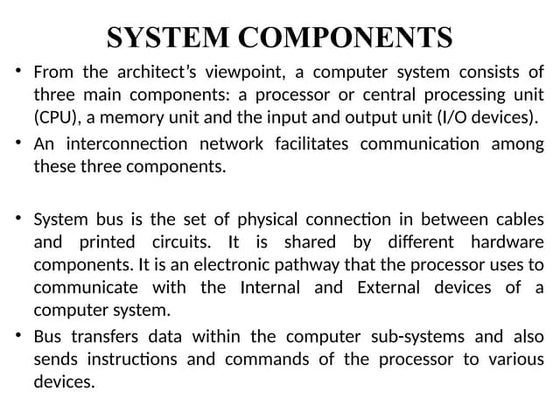 SYSTEM COMPONENTS

• From the architect's viewpoint, a computer system consists of three main components: a processor or central processing unit (CPU), a memory unit and the input and output unit (I/O devices).

• An interconnection network facilitates communication among these three components.

• System bus is the set of physical connection in between cables and printed circuits. It is shared by different hardware components. It is an electronic pathway that the processor uses to communicate with the Internal and External devices of a computer system.

• Bus transfers data within the computer sub-systems and also sends instructions and commands of the processor to various devices.